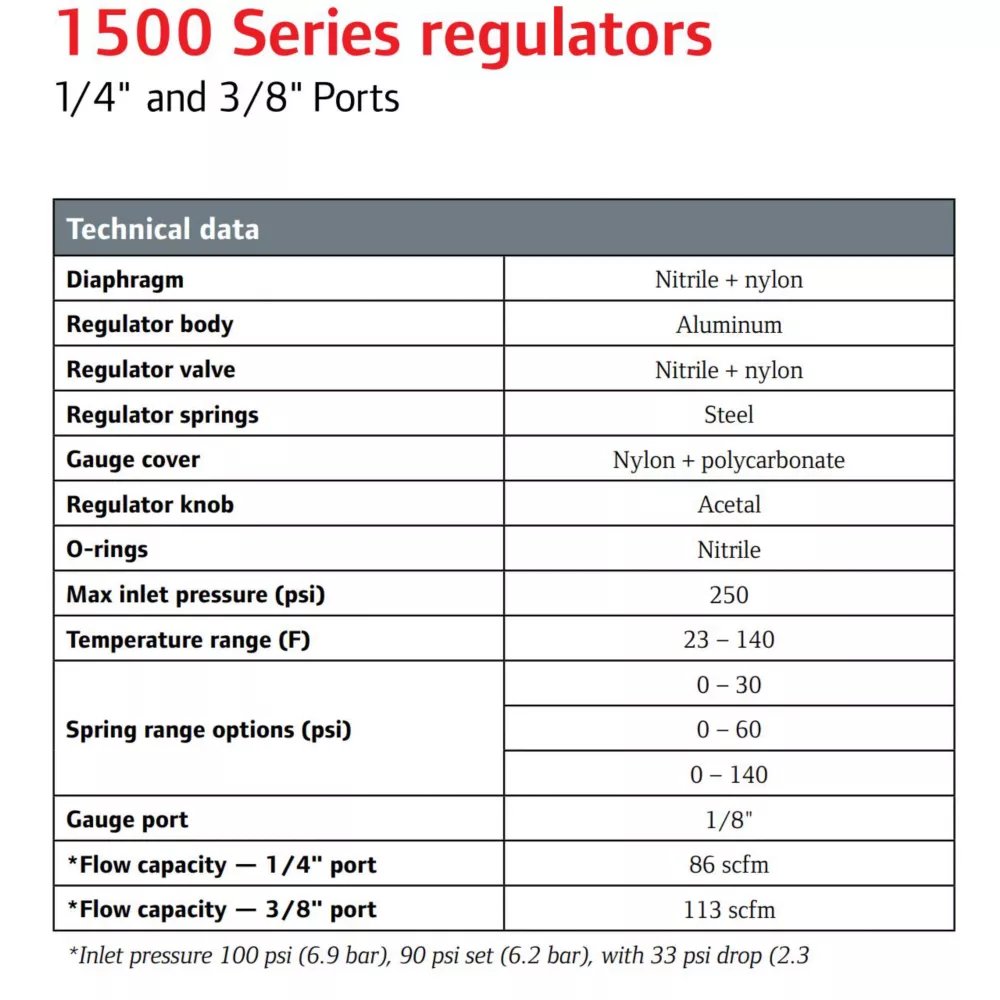 1500 Series regulators
1/4" and 3/8" Ports

| Technical data | |
|---|---|
| Diaphragm | Nitrile + nylon |
| Regulator body | Aluminum |
| Regulator valve | Nitrile + nylon |
| Regulator springs | Steel |
| Gauge cover | Nylon + polycarbonate |
| Regulator knob | Acetal |
| O-rings | Nitrile |
| Max inlet pressure (psi) | 250 |
| Temperature range (F) | 23 – 140 |
| Spring range options (psi) | 0 – 30 |
| | 0 – 60 |
| | 0 – 140 |
| Gauge port | 1/8" |
| *Flow capacity — 1/4" port | 86 scfm |
| *Flow capacity — 3/8" port | 113 scfm |

*Inlet pressure 100 psi (6.9 bar), 90 psi set (6.2 bar), with 33 psi drop (2.3